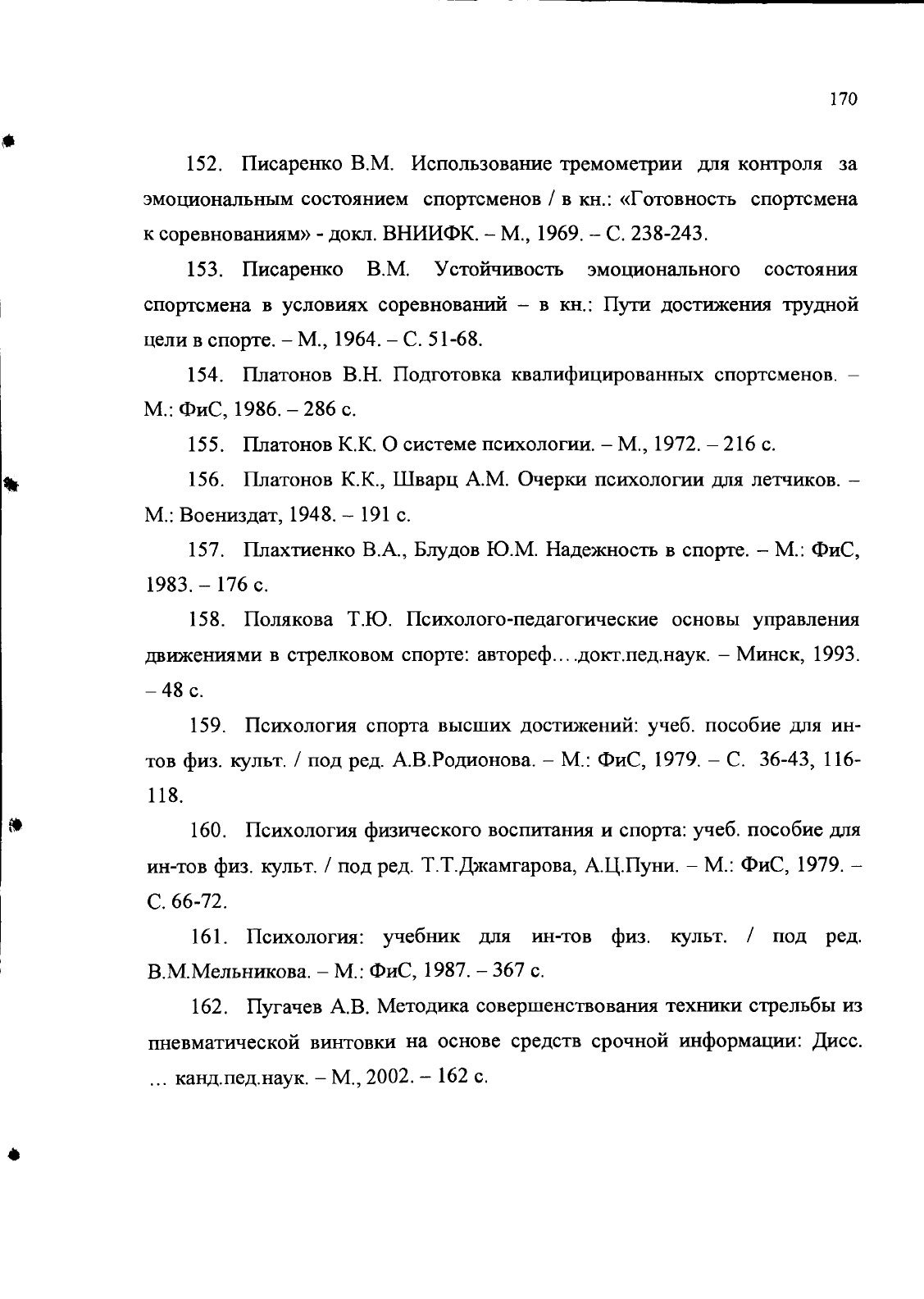 170

152. Писаренко В.М. Использование тремометрии для контроля за эмоциональным состоянием спортсменов / в кн.: «Готовность спортсмена к соревнованиям» - докл. ВНИИФК. – М., 1969. – С. 238-243.

153. Писаренко В.М. Устойчивость эмоционального состояния спортсмена в условиях соревнований – в кн.: Пути достижения трудной цели в спорте. – М., 1964. – С. 51-68.

154. Платонов В.Н. Подготовка квалифицированных спортсменов. – М.: ФиС, 1986. – 286 с.

155. Платонов К.К. О системе психологии. – М., 1972. – 216 с.

156. Платонов К.К., Шварц А.М. Очерки психологии для летчиков. – М.: Воениздат, 1948. – 191 с.

157. Плахтиенко В.А., Блудов Ю.М. Надежность в спорте. – М.: ФиС, 1983. – 176 с.

158. Полякова Т.Ю. Психолого-педагогические основы управления движениями в стрелковом спорте: автореф….докт.пед.наук. – Минск, 1993. – 48 с.

159. Психология спорта высших достижений: учеб. пособие для ин-тов физ. культ. / под ред. А.В.Родионова. – М.: ФиС, 1979. – С. 36-43, 116-118.

160. Психология физического воспитания и спорта: учеб. пособие для ин-тов физ. культ. / под ред. Т.Т.Джамгарова, А.Ц.Пуни. – М.: ФиС, 1979. – С. 66-72.

161. Психология: учебник для ин-тов физ. культ. / под ред. В.М.Мельникова. – М.: ФиС, 1987. – 367 с.

162. Пугачев А.В. Методика совершенствования техники стрельбы из пневматической винтовки на основе средств срочной информации: Дисс. … канд.пед.наук. – М., 2002. – 162 с.